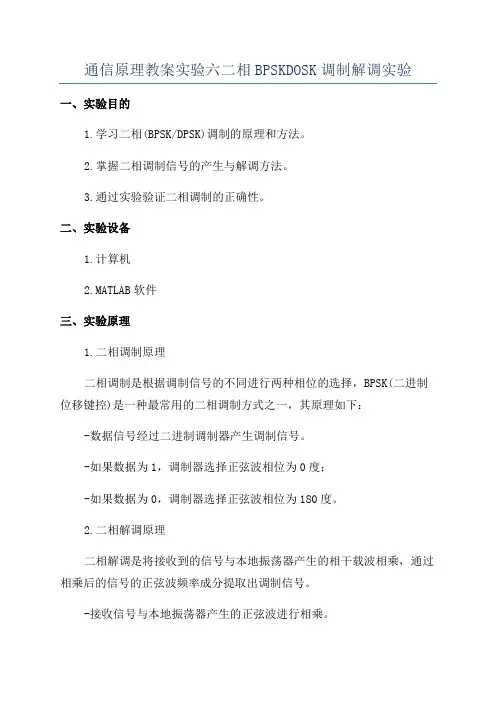 通信原理教案实验六二相BPSKDOSK调制解调实验

一、实验目的

1.学习二相(BPSK/DPSK)调制的原理和方法。

2.掌握二相调制信号的产生与解调方法。

3.通过实验验证二相调制的正确性。

二、实验设备

1.计算机

2.MATLAB软件

三、实验原理

1.二相调制原理

二相调制是根据调制信号的不同进行两种相位的选择，BPSK(二进制位移键控)是一种最常用的二相调制方式之一，其原理如下：

-数据信号经过二进制调制器产生调制信号。

-如果数据为1，调制器选择正弦波相位为0度；

-如果数据为0，调制器选择正弦波相位为180度。

2.二相解调原理

二相解调是将接收到的信号与本地振荡器产生的相干载波相乘，通过相乘后的信号的正弦波频率成分提取出调制信号。

-接收信号与本地振荡器产生的正弦波进行相乘。